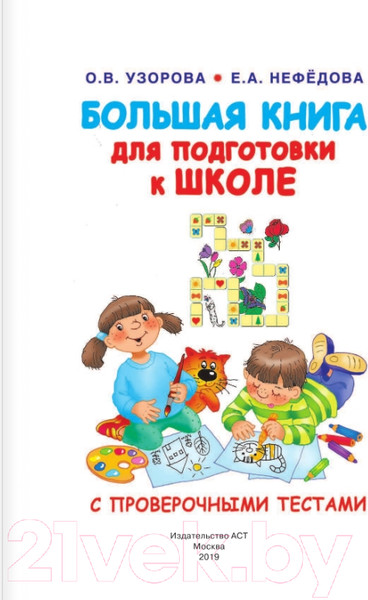 О.В. УЗОРОВА • Е.А. НЕФЁДОВА

БОЛЬШАЯ КНИГА
ДЛЯ ПОДГОТОВКИ
К ШКОЛЕ

С ПРОВЕРОЧНЫМИ ТЕСТАМИ

Издательство АСТ
Москва
2019

21vek.by